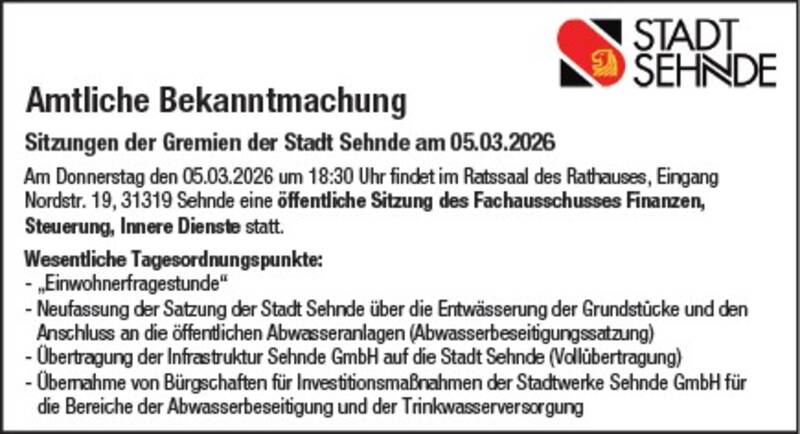 STADT
SEHNDE

Amtliche Bekanntmachung

Sitzungen der Gremien der Stadt Sehnde am 05.03.2026

Am Donnerstag den 05.03.2026 um 18:30 Uhr findet im Ratssaal des Rathauses, Eingang Nordstr. 19, 31319 Sehnde eine öffentliche Sitzung des Fachausschusses Finanzen, Steuerung, Innere Dienste statt.

Wesentliche Tagesordnungspunkte:
- „Einwohnerfragestunde“
- Neufassung der Satzung der Stadt Sehnde über die Entwässerung der Grundstücke und den Anschluss an die öffentlichen Abwasseranlagen (Abwasserbeseitigungssatzung)
- Übertragung der Infrastruktur Sehnde GmbH auf die Stadt Sehnde (Vollübertragung)
- Übernahme von Bürgschaften für Investitionsmaßnahmen der Stadtwerke Sehnde GmbH für die Bereiche der Abwasserbeseitigung und der Trinkwasserversorgung